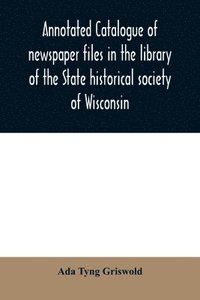 Annotated Catalogue of newspaper files in the library of the State historical society of Wisconsin

Ada Tyng Griswold